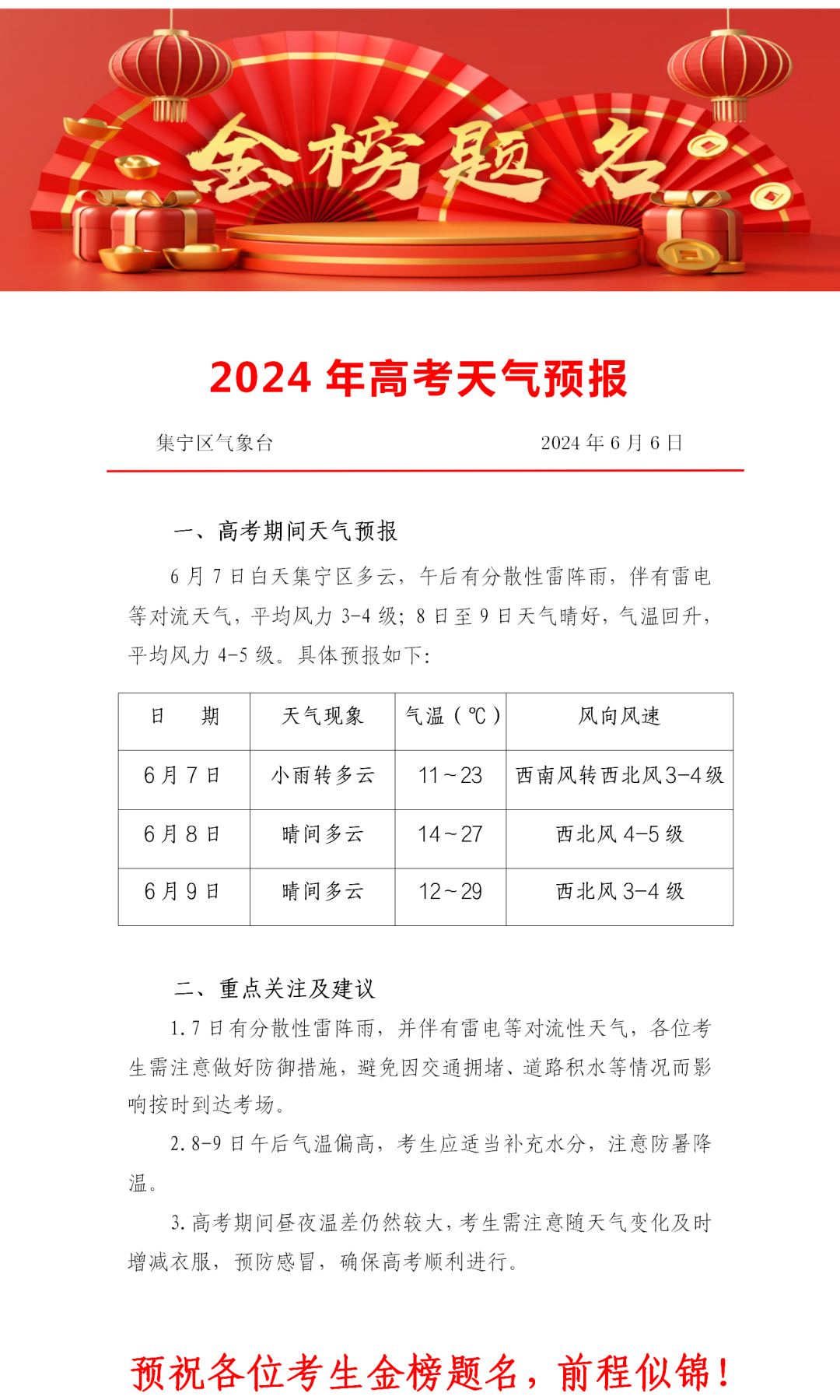 金榜题名

2024 年高考天气预报

集宁区气象台　　2024 年 6 月 6 日

一、高考期间天气预报

6 月 7 日白天集宁区多云，午后有分散性雷阵雨，伴有雷电等对流天气，平均风力 3-4 级；8 日至 9 日天气晴好，气温回升，平均风力 4-5 级。具体预报如下：

| 日　期 | 天气现象 | 气温（℃） | 风向风速 |
|---|---|---|---|
| 6 月 7 日 | 小雨转多云 | 11～23 | 西南风转西北风 3-4 级 |
| 6 月 8 日 | 晴间多云 | 14～27 | 西北风 4-5 级 |
| 6 月 9 日 | 晴间多云 | 12～29 | 西北风 3-4 级 |

二、重点关注及建议

1. 7 日有分散性雷阵雨，并伴有雷电等对流性天气，各位考生需注意做好防御措施，避免因交通拥堵、道路积水等情况而影响按时到达考场。

2. 8-9 日午后气温偏高，考生应适当补充水分，注意防暑降温。

3. 高考期间昼夜温差仍然较大，考生需注意随天气变化及时增减衣服，预防感冒，确保高考顺利进行。

预祝各位考生金榜题名，前程似锦！